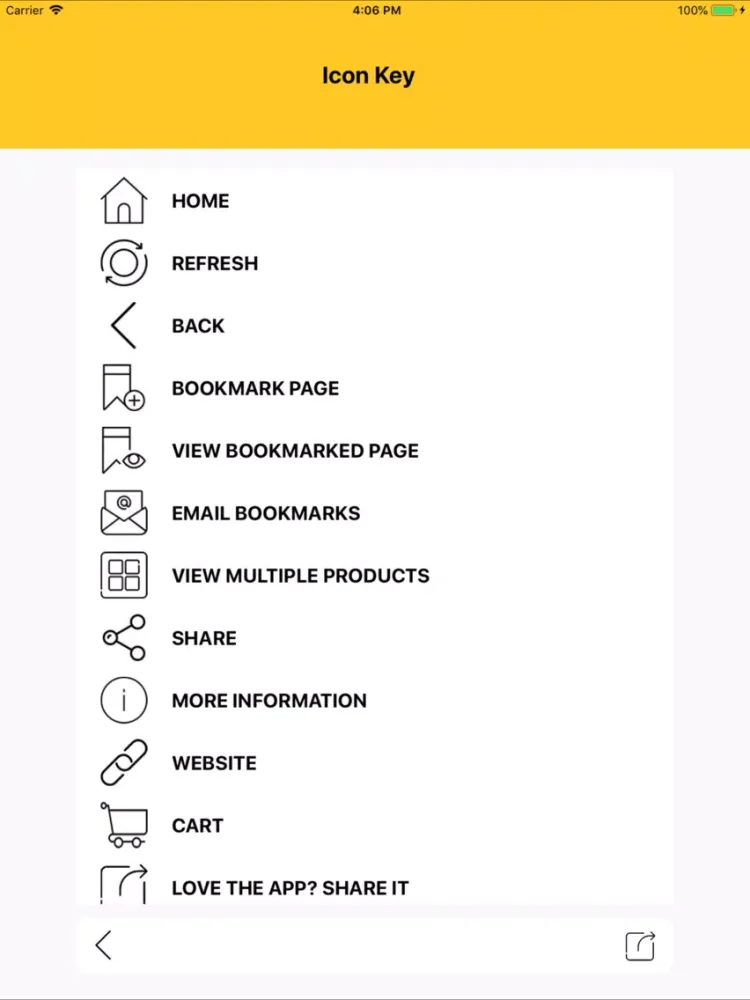 Carrier 4:06 PM 100%

Icon Key

HOME

REFRESH

BACK

BOOKMARK PAGE

VIEW BOOKMARKED PAGE

EMAIL BOOKMARKS

VIEW MULTIPLE PRODUCTS

SHARE

MORE INFORMATION

WEBSITE

CART

LOVE THE APP? SHARE IT